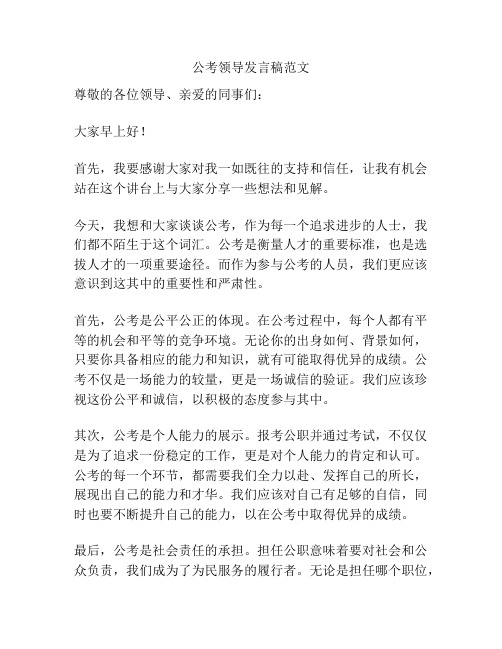 公考领导发言稿范文

尊敬的各位领导、亲爱的同事们：

大家早上好！

首先，我要感谢大家对我一如既往的支持和信任，让我有机会站在这个讲台上与大家分享一些想法和见解。

今天，我想和大家谈谈公考，作为每一个追求进步的人士，我们都不陌生于这个词汇。公考是衡量人才的重要标准，也是选拔人才的一项重要途径。而作为参与公考的人员，我们更应该意识到这其中的重要性和严肃性。

首先，公考是公平公正的体现。在公考过程中，每个人都有平等的机会和平等的竞争环境。无论你的出身如何、背景如何，只要你具备相应的能力和知识，就有可能取得优异的成绩。公考不仅是一场能力的较量，更是一场诚信的验证。我们应该珍视这份公平和诚信，以积极的态度参与其中。

其次，公考是个人能力的展示。报考公职并通过考试，不仅仅是为了追求一份稳定的工作，更是对个人能力的肯定和认可。公考的每一个环节，都需要我们全力以赴、发挥自己的所长，展现出自己的能力和才华。我们应该对自己有足够的自信，同时也要不断提升自己的能力，以在公考中取得优异的成绩。

最后，公考是社会责任的承担。担任公职意味着要对社会和公众负责，我们成为了为民服务的履行者。无论是担任哪个职位，